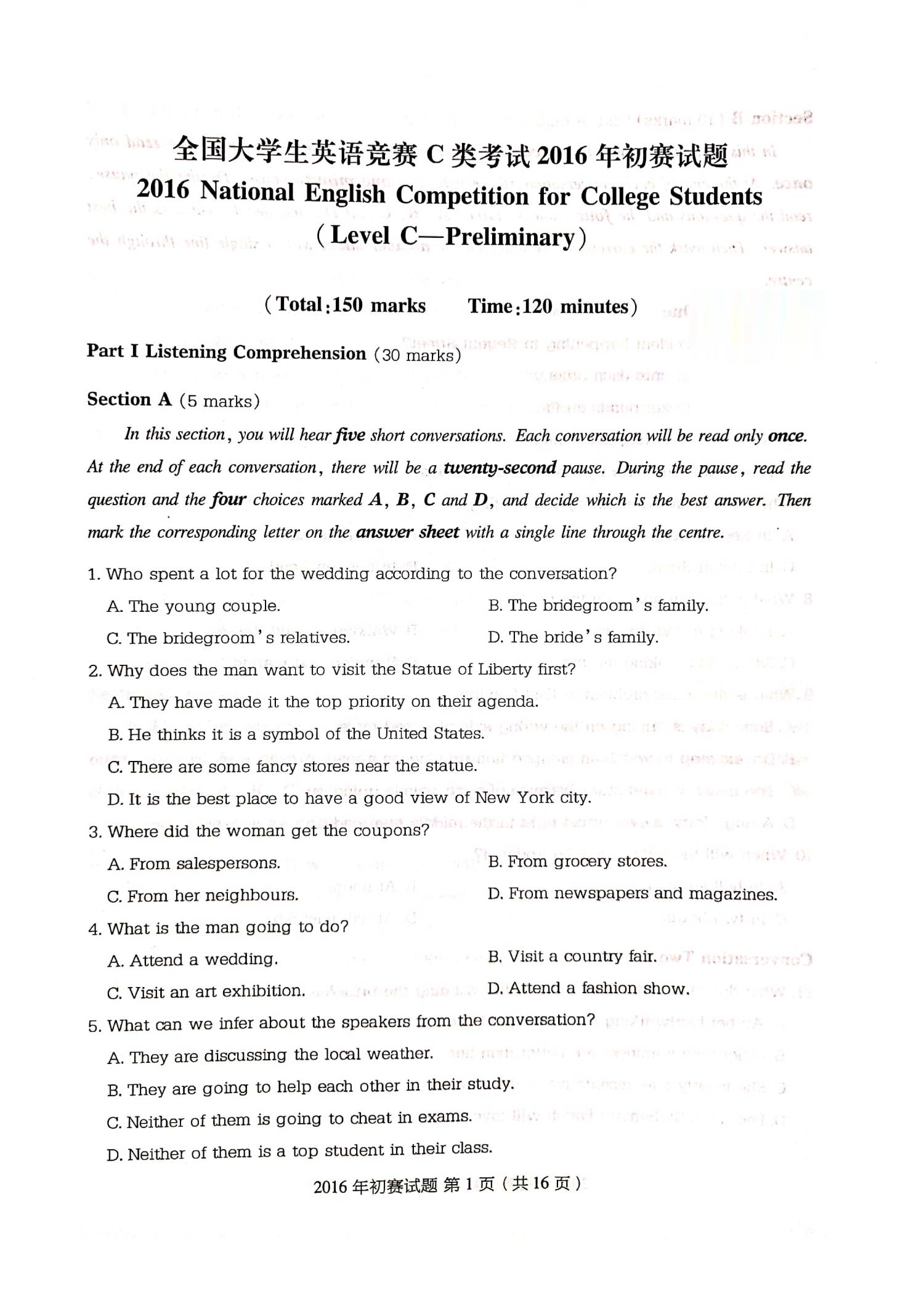 全国大学生英语竞赛C类考试2016年初赛试题

2016 National English Competition for College Students

(Level C—Preliminary)

(Total:150 marks Time:120 minutes)

Part I Listening Comprehension (30 marks)

Section A (5 marks)

In this section, you will hear five short conversations. Each conversation will be read only once. At the end of each conversation, there will be a twenty-second pause. During the pause, read the question and the four choices marked A, B, C and D, and decide which is the best answer. Then mark the corresponding letter on the answer sheet with a single line through the centre.

1. Who spent a lot for the wedding according to the conversation?

A. The young couple.

B. The bridegroom's family.

C. The bridegroom's relatives.

D. The bride's family.

2. Why does the man want to visit the Statue of Liberty first?

A. They have made it the top priority on their agenda.

B. He thinks it is a symbol of the United States.

C. There are some fancy stores near the statue.

D. It is the best place to have a good view of New York city.

3. Where did the woman get the coupons?

A. From salespersons.

B. From grocery stores.

C. From her neighbours.

D. From newspapers and magazines.

4. What is the man going to do?

A. Attend a wedding.

B. Visit a country fair.

C. Visit an art exhibition.

D. Attend a fashion show.

5. What can we infer about the speakers from the conversation?

A. They are discussing the local weather.

B. They are going to help each other in their study.

C. Neither of them is going to cheat in exams.

D. Neither of them is a top student in their class.

2016年初赛试题 第1页(共16页)